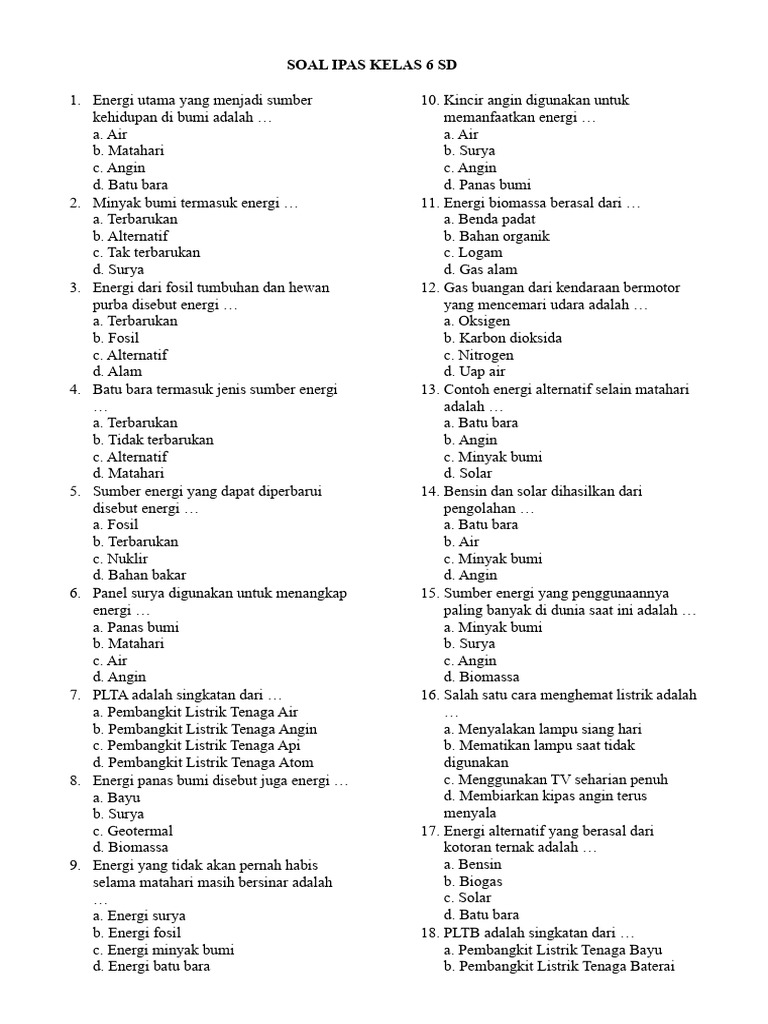 SOAL IPAS KELAS 6 SD

1. Energi utama yang menjadi sumber kehidupan di bumi adalah …
a. Air
b. Matahari
c. Angin
d. Batu bara

2. Minyak bumi termasuk energi …
a. Terbarukan
b. Alternatif
c. Tak terbarukan
d. Surya

3. Energi dari fosil tumbuhan dan hewan purba disebut energi …
a. Terbarukan
b. Fosil
c. Alternatif
d. Alam

4. Batu bara termasuk jenis sumber energi …
a. Terbarukan
b. Tidak terbarukan
c. Alternatif
d. Matahari

5. Sumber energi yang dapat diperbarui disebut energi …
a. Fosil
b. Terbarukan
c. Nuklir
d. Bahan bakar

6. Panel surya digunakan untuk menangkap energi …
a. Panas bumi
b. Matahari
c. Air
d. Angin

7. PLTA adalah singkatan dari …
a. Pembangkit Listrik Tenaga Air
b. Pembangkit Listrik Tenaga Angin
c. Pembangkit Listrik Tenaga Api
d. Pembangkit Listrik Tenaga Atom

8. Energi panas bumi disebut juga energi …
a. Bayu
b. Surya
c. Geotermal
d. Biomassa

9. Energi yang tidak akan pernah habis selama matahari masih bersinar adalah …
a. Energi surya
b. Energi fosil
c. Energi minyak bumi
d. Energi batu bara

10. Kincir angin digunakan untuk memanfaatkan energi …
a. Air
b. Surya
c. Angin
d. Panas bumi

11. Energi biomassa berasal dari …
a. Benda padat
b. Bahan organik
c. Logam
d. Gas alam

12. Gas buangan dari kendaraan bermotor yang mencemari udara adalah …
a. Oksigen
b. Karbon dioksida
c. Nitrogen
d. Uap air

13. Contoh energi alternatif selain matahari adalah …
a. Batu bara
b. Angin
c. Minyak bumi
d. Solar

14. Bensin dan solar dihasilkan dari pengolahan …
a. Batu bara
b. Air
c. Minyak bumi
d. Angin

15. Sumber energi yang penggunaannya paling banyak di dunia saat ini adalah …
a. Minyak bumi
b. Surya
c. Angin
d. Biomassa

16. Salah satu cara menghemat listrik adalah …
a. Menyalakan lampu siang hari
b. Mematikan lampu saat tidak digunakan
c. Menggunakan TV seharian penuh
d. Membiarkan kipas angin terus menyala

17. Energi alternatif yang berasal dari kotoran ternak adalah …
a. Bensin
b. Biogas
c. Solar
d. Batu bara

18. PLTB adalah singkatan dari …
a. Pembangkit Listrik Tenaga Bayu
b. Pembangkit Listrik Tenaga Baterai